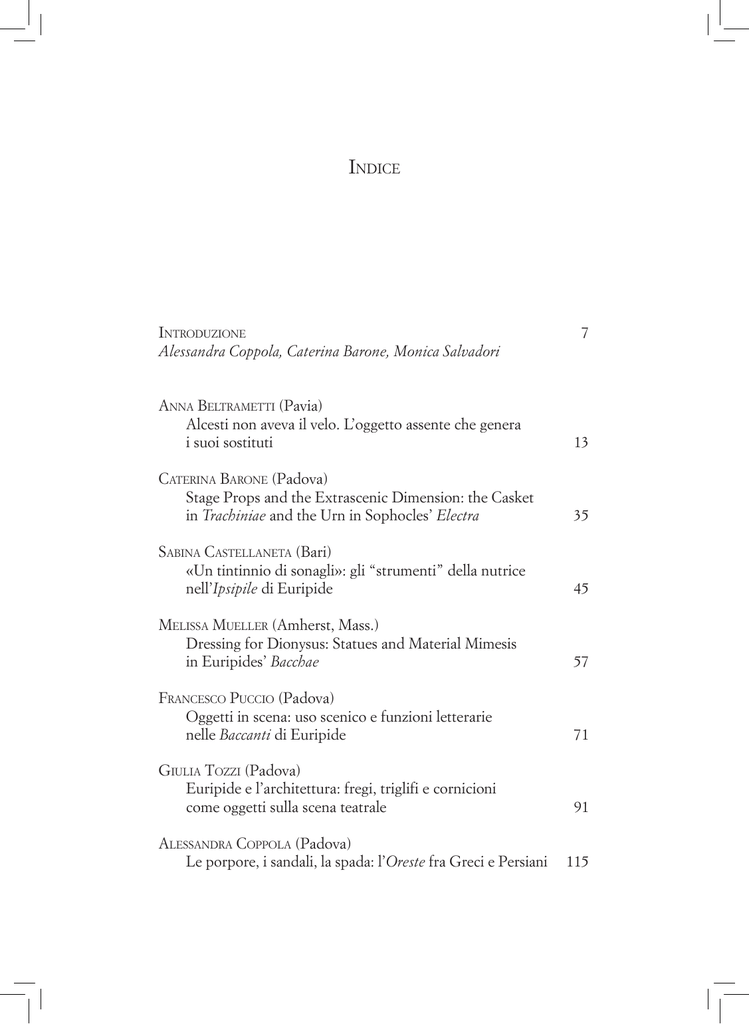 Indice

Introduzione 7
Alessandra Coppola, Caterina Barone, Monica Salvadori

Anna Beltrametti (Pavia)
Alcesti non aveva il velo. L'oggetto assente che genera i suoi sostituti 13

Caterina Barone (Padova)
Stage Props and the Extrascenic Dimension: the Casket in Trachiniae and the Urn in Sophocles' Electra 35

Sabina Castellaneta (Bari)
«Un tintinnio di sonagli»: gli "strumenti" della nutrice nell'Ipsipile di Euripide 45

Melissa Mueller (Amherst, Mass.)
Dressing for Dionysus: Statues and Material Mimesis in Euripides' Bacchae 57

Francesco Puccio (Padova)
Oggetti in scena: uso scenico e funzioni letterarie nelle Baccanti di Euripide 71

Giulia Tozzi (Padova)
Euripide e l'architettura: fregi, triglifi e cornicioni come oggetti sulla scena teatrale 91

Alessandra Coppola (Padova)
Le porpore, i sandali, la spada: l'Oreste fra Greci e Persiani 115